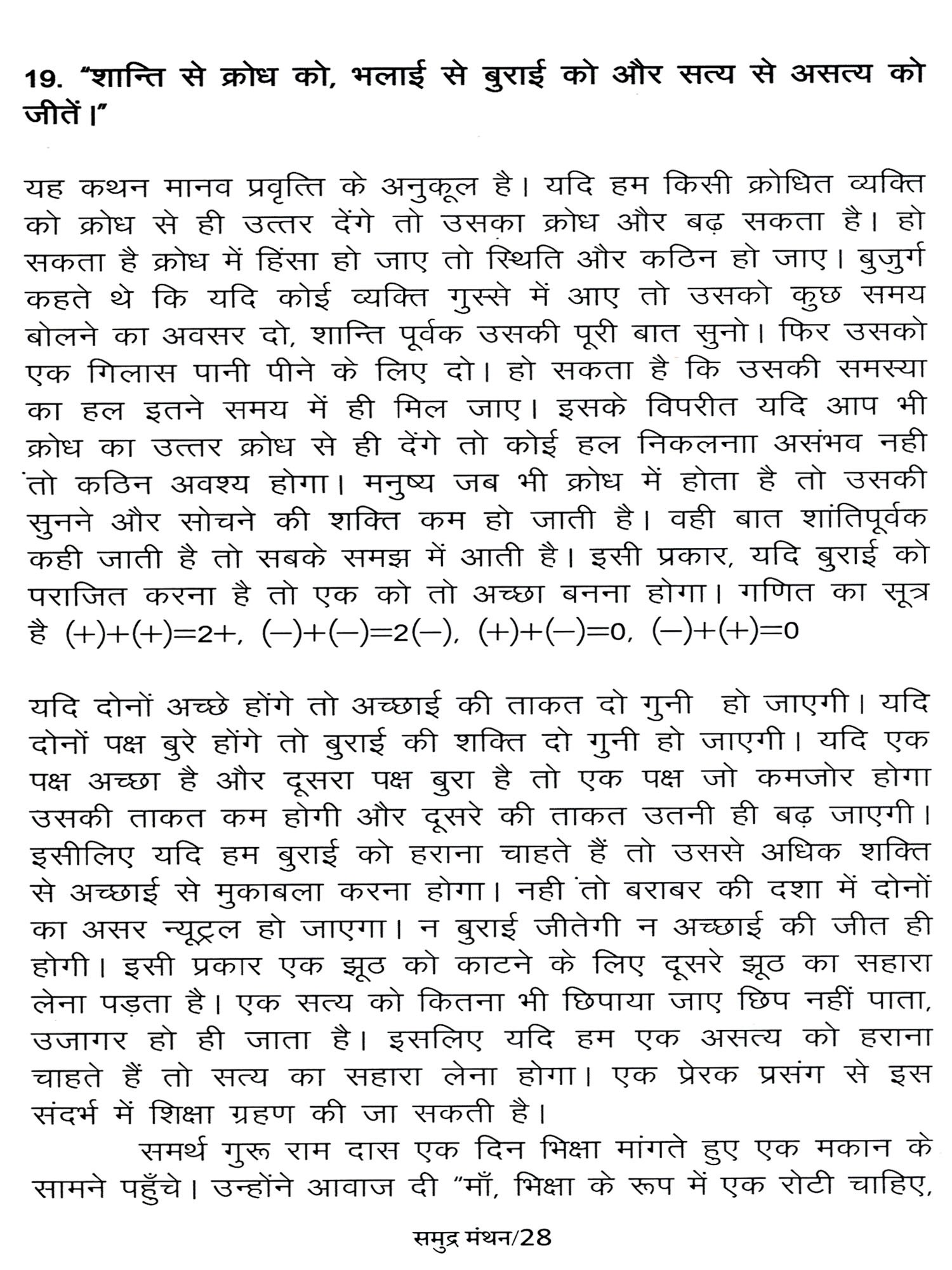 19. “शान्ति से क्रोध को, भलाई से बुराई को और सत्य से असत्य को जीतें।”

यह कथन मानव प्रवृत्ति के अनुकूल है। यदि हम किसी क्रोधित व्यक्ति को क्रोध से ही उत्तर देंगे तो उसका क्रोध और बढ़ सकता है। हो सकता है क्रोध में हिंसा हो जाए तो स्थिति और कठिन हो जाए। बुजुर्ग कहते थे कि यदि कोई व्यक्ति गुस्से में आए तो उसको कुछ समय बोलने का अवसर दो, शान्ति पूर्वक उसकी पूरी बात सुनो। फिर उसको एक गिलास पानी पीने के लिए दो। हो सकता है कि उसकी समस्या का हल इतने समय में ही मिल जाए। इसके विपरीत यदि आप भी क्रोध का उत्तर क्रोध से ही देंगे तो कोई हल निकलनाा असंभव नही तो कठिन अवश्य होगा। मनुष्य जब भी क्रोध में होता है तो उसकी सुनने और सोचने की शक्ति कम हो जाती है। वही बात शांतिपूर्वक कही जाती है तो सबके समझ में आती है। इसी प्रकार, यदि बुराई को पराजित करना है तो एक को तो अच्छा बनना होगा। गणित का सूत्र है $(+)+(+)=2+$, $(-)+(-)=2(-)$, $(+)+(-)=0$, $(-)+(+)=0$

यदि दोनों अच्छे होंगे तो अच्छाई की ताकत दो गुनी हो जाएगी। यदि दोनों पक्ष बुरे होंगे तो बुराई की शक्ति दो गुनी हो जाएगी। यदि एक पक्ष अच्छा है और दूसरा पक्ष बुरा है तो एक पक्ष जो कमजोर होगा उसकी ताकत कम होगी और दूसरे की ताकत उतनी ही बढ़ जाएगी। इसीलिए यदि हम बुराई को हराना चाहते हैं तो उससे अधिक शक्ति से अच्छाई से मुकाबला करना होगा। नही तो बराबर की दशा में दोनों का असर न्यूट्रल हो जाएगा। न बुराई जीतेगी न अच्छाई की जीत ही होगी। इसी प्रकार एक झूठ को काटने के लिए दूसरे झूठ का सहारा लेना पड़ता है। एक सत्य को कितना भी छिपाया जाए छिप नहीं पाता, उजागर हो ही जाता है। इसलिए यदि हम एक असत्य को हराना चाहते हैं तो सत्य का सहारा लेना होगा। एक प्रेरक प्रसंग से इस संदर्भ में शिक्षा ग्रहण की जा सकती है।

समर्थ गुरू राम दास एक दिन भिक्षा मांगते हुए एक मकान के सामने पहुँचे। उन्होंने आवाज दी “माँ, भिक्षा के रूप में एक रोटी चाहिए,

समुद्र मंथन/28